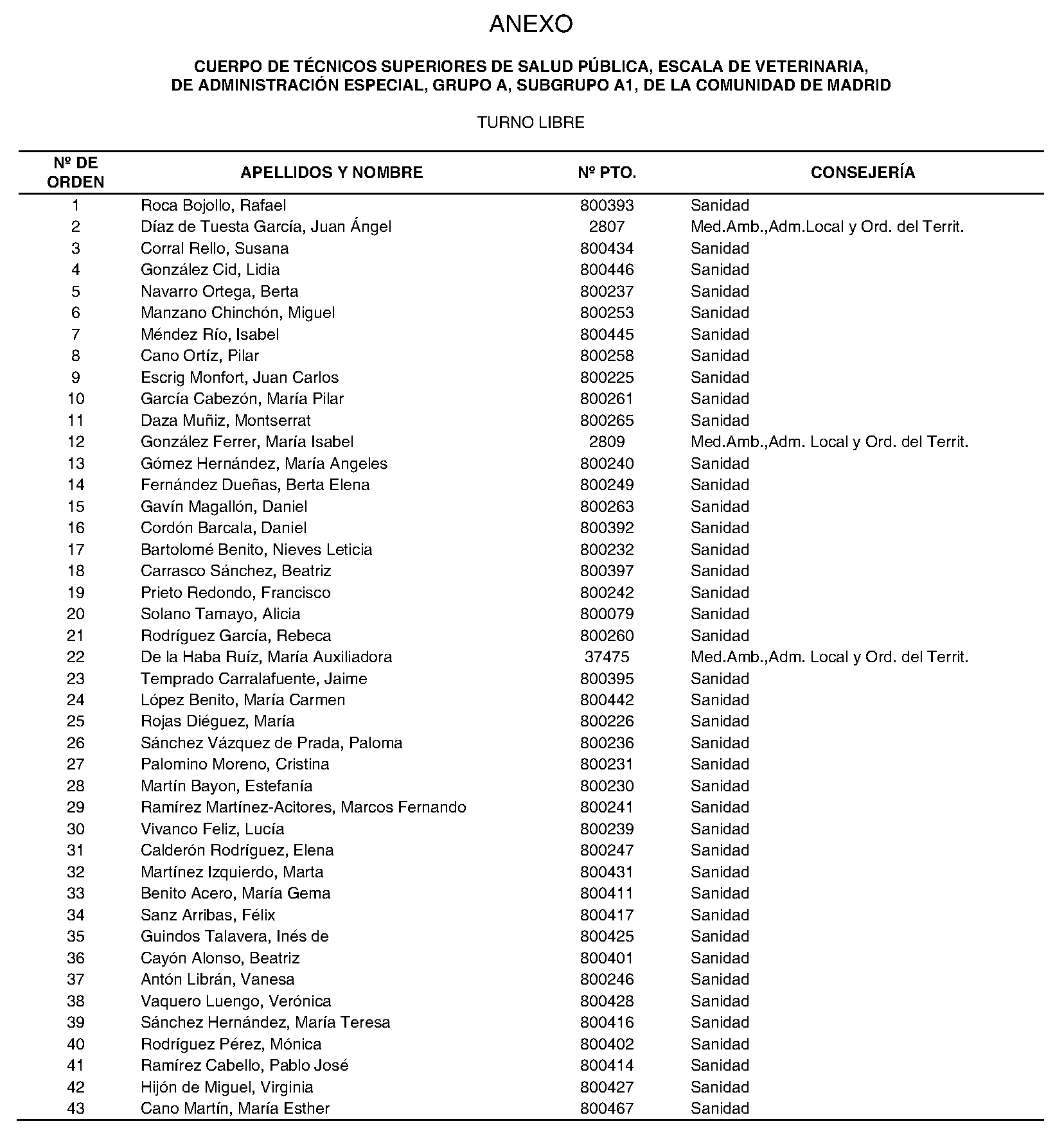 ANEXO

CUERPO DE TÉCNICOS SUPERIORES DE SALUD PÚBLICA, ESCALA DE VETERINARIA, DE ADMINISTRACIÓN ESPECIAL, GRUPO A, SUBGRUPO A1, DE LA COMUNIDAD DE MADRID

TURNO LIBRE

| Nº DE ORDEN | APELLIDOS Y NOMBRE | Nº PTO. | CONSEJERÍA |
|---|---|---|---|
| 1 | Roca Bojollo, Rafael | 800393 | Sanidad |
| 2 | Díaz de Tuesta García, Juan Ángel | 2807 | Med.Amb.,Adm.Local y Ord. del Territ. |
| 3 | Corral Rello, Susana | 800434 | Sanidad |
| 4 | González Cid, Lidia | 800446 | Sanidad |
| 5 | Navarro Ortega, Berta | 800237 | Sanidad |
| 6 | Manzano Chinchón, Miguel | 800253 | Sanidad |
| 7 | Méndez Río, Isabel | 800445 | Sanidad |
| 8 | Cano Ortíz, Pilar | 800258 | Sanidad |
| 9 | Escrig Monfort, Juan Carlos | 800225 | Sanidad |
| 10 | García Cabezón, María Pilar | 800261 | Sanidad |
| 11 | Daza Muñiz, Montserrat | 800265 | Sanidad |
| 12 | González Ferrer, María Isabel | 2809 | Med.Amb.,Adm. Local y Ord. del Territ. |
| 13 | Gómez Hernández, María Angeles | 800240 | Sanidad |
| 14 | Fernández Dueñas, Berta Elena | 800249 | Sanidad |
| 15 | Gavín Magallón, Daniel | 800263 | Sanidad |
| 16 | Cordón Barcala, Daniel | 800392 | Sanidad |
| 17 | Bartolomé Benito, Nieves Leticia | 800232 | Sanidad |
| 18 | Carrasco Sánchez, Beatriz | 800397 | Sanidad |
| 19 | Prieto Redondo, Francisco | 800242 | Sanidad |
| 20 | Solano Tamayo, Alicia | 800079 | Sanidad |
| 21 | Rodríguez García, Rebeca | 800260 | Sanidad |
| 22 | De la Haba Ruíz, María Auxiliadora | 37475 | Med.Amb.,Adm. Local y Ord. del Territ. |
| 23 | Temprado Carralafuente, Jaime | 800395 | Sanidad |
| 24 | López Benito, María Carmen | 800442 | Sanidad |
| 25 | Rojas Diéguez, María | 800226 | Sanidad |
| 26 | Sánchez Vázquez de Prada, Paloma | 800236 | Sanidad |
| 27 | Palomino Moreno, Cristina | 800231 | Sanidad |
| 28 | Martín Bayon, Estefanía | 800230 | Sanidad |
| 29 | Ramírez Martínez-Acitores, Marcos Fernando | 800241 | Sanidad |
| 30 | Vivanco Feliz, Lucía | 800239 | Sanidad |
| 31 | Calderón Rodríguez, Elena | 800247 | Sanidad |
| 32 | Martínez Izquierdo, Marta | 800431 | Sanidad |
| 33 | Benito Acero, María Gema | 800411 | Sanidad |
| 34 | Sanz Arribas, Félix | 800417 | Sanidad |
| 35 | Guindos Talavera, Inés de | 800425 | Sanidad |
| 36 | Cayón Alonso, Beatriz | 800401 | Sanidad |
| 37 | Antón Librán, Vanesa | 800246 | Sanidad |
| 38 | Vaquero Luengo, Verónica | 800428 | Sanidad |
| 39 | Sánchez Hernández, María Teresa | 800416 | Sanidad |
| 40 | Rodríguez Pérez, Mónica | 800402 | Sanidad |
| 41 | Ramírez Cabello, Pablo José | 800414 | Sanidad |
| 42 | Hijón de Miguel, Virginia | 800427 | Sanidad |
| 43 | Cano Martín, María Esther | 800467 | Sanidad |